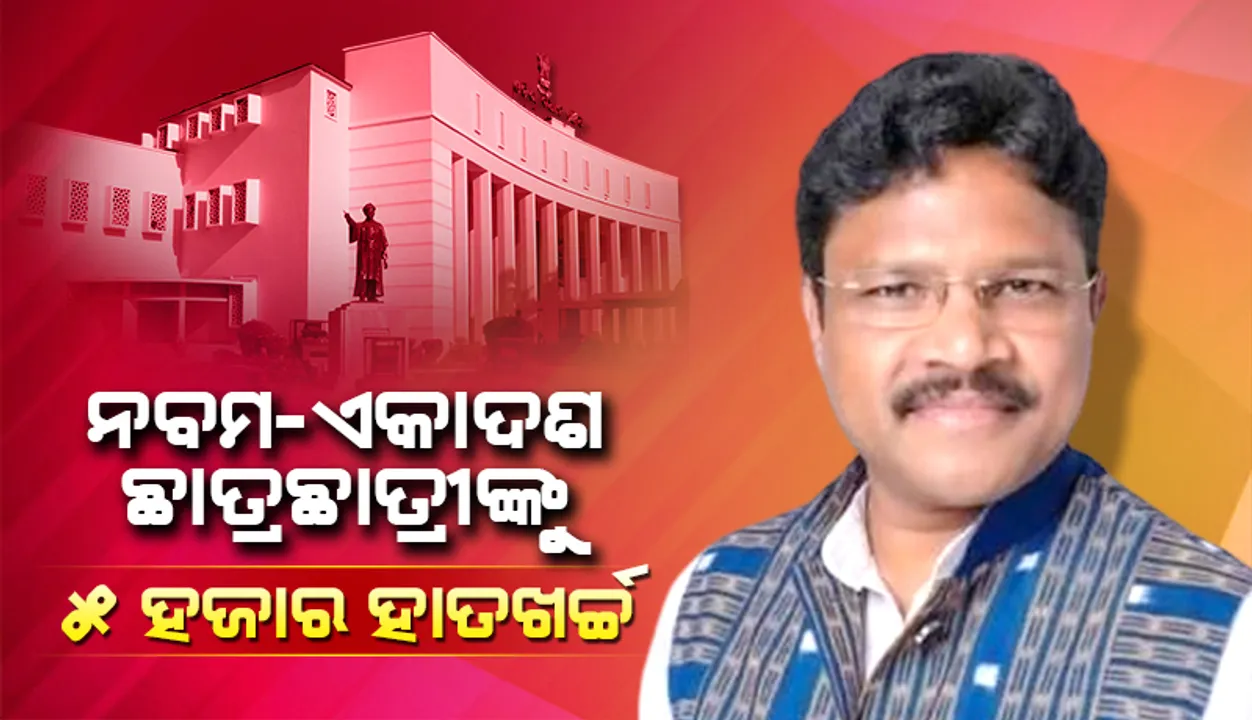 ନବମ-ଏକାଦଶ ଛାତ୍ରଛାତ୍ରୀଙ୍କୁ

୫ ହଜାର ହାତଖର୍ଚ୍ଚ